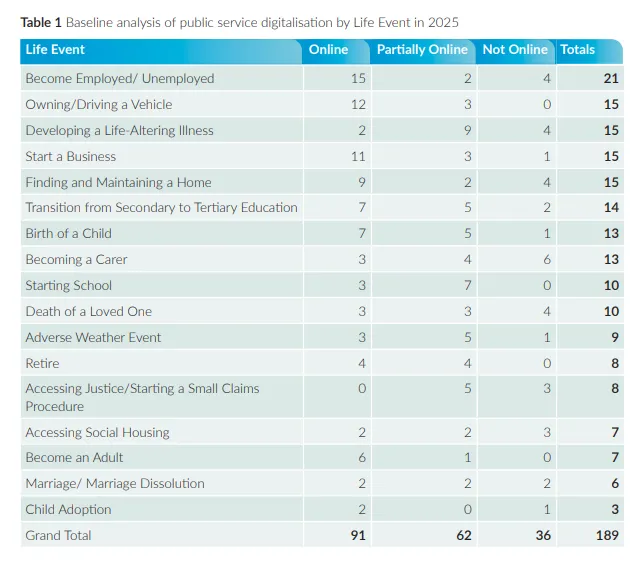 **Table 1** Baseline analysis of public service digitalisation by Life Event in 2025

| Life Event | Online | Partially Online | Not Online | Totals |
|---|---|---|---|---|
| Become Employed/ Unemployed | 15 | 2 | 4 | **21** |
| Owning/Driving a Vehicle | 12 | 3 | 0 | **15** |
| Developing a Life-Altering Illness | 2 | 9 | 4 | **15** |
| Start a Business | 11 | 3 | 1 | **15** |
| Finding and Maintaining a Home | 9 | 2 | 4 | **15** |
| Transition from Secondary to Tertiary Education | 7 | 5 | 2 | **14** |
| Birth of a Child | 7 | 5 | 1 | **13** |
| Becoming a Carer | 3 | 4 | 6 | **13** |
| Starting School | 3 | 7 | 0 | **10** |
| Death of a Loved One | 3 | 3 | 4 | **10** |
| Adverse Weather Event | 3 | 5 | 1 | **9** |
| Retire | 4 | 4 | 0 | **8** |
| Accessing Justice/Starting a Small Claims Procedure | 0 | 5 | 3 | **8** |
| Accessing Social Housing | 2 | 2 | 3 | **7** |
| Become an Adult | 6 | 1 | 0 | **7** |
| Marriage/ Marriage Dissolution | 2 | 2 | 2 | **6** |
| Child Adoption | 2 | 0 | 1 | **3** |
| Grand Total | **91** | **62** | **36** | **189** |